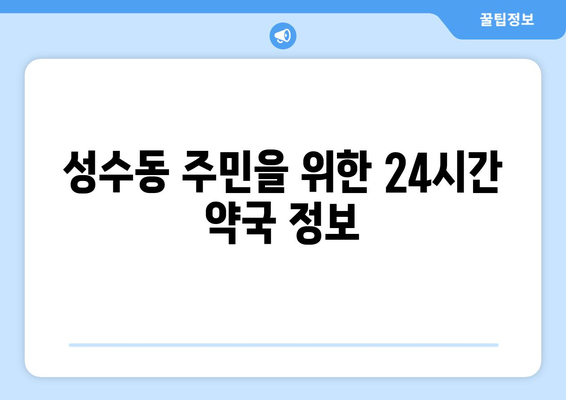 꿀팁정보

성수동 주민을 위한 24시간 약국 정보